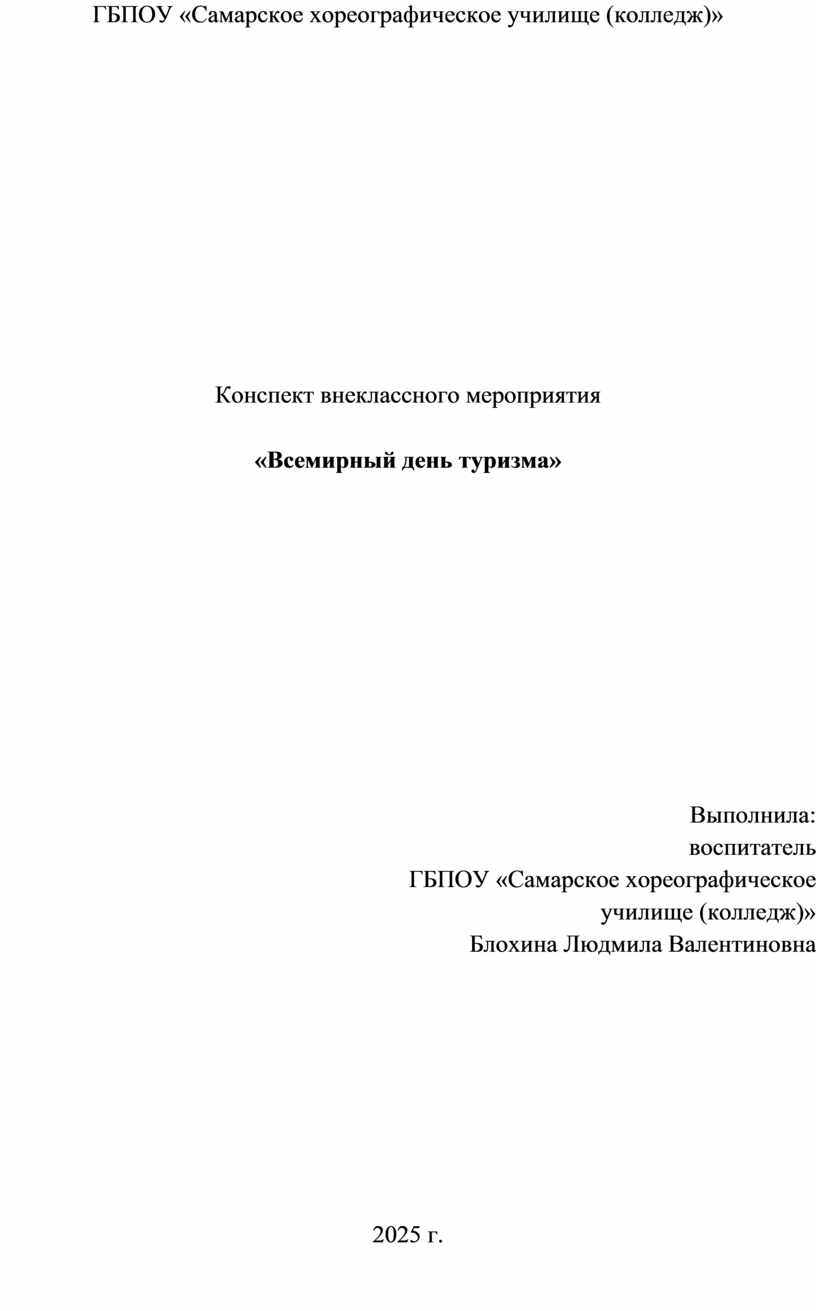 ГБПОУ «Самарское хореографическое училище (колледж)»

Конспект внеклассного мероприятия

«Всемирный день туризма»

Выполнила:
воспитатель
ГБПОУ «Самарское хореографическое
училище (колледж)»
Блохина Людмила Валентиновна

2025 г.